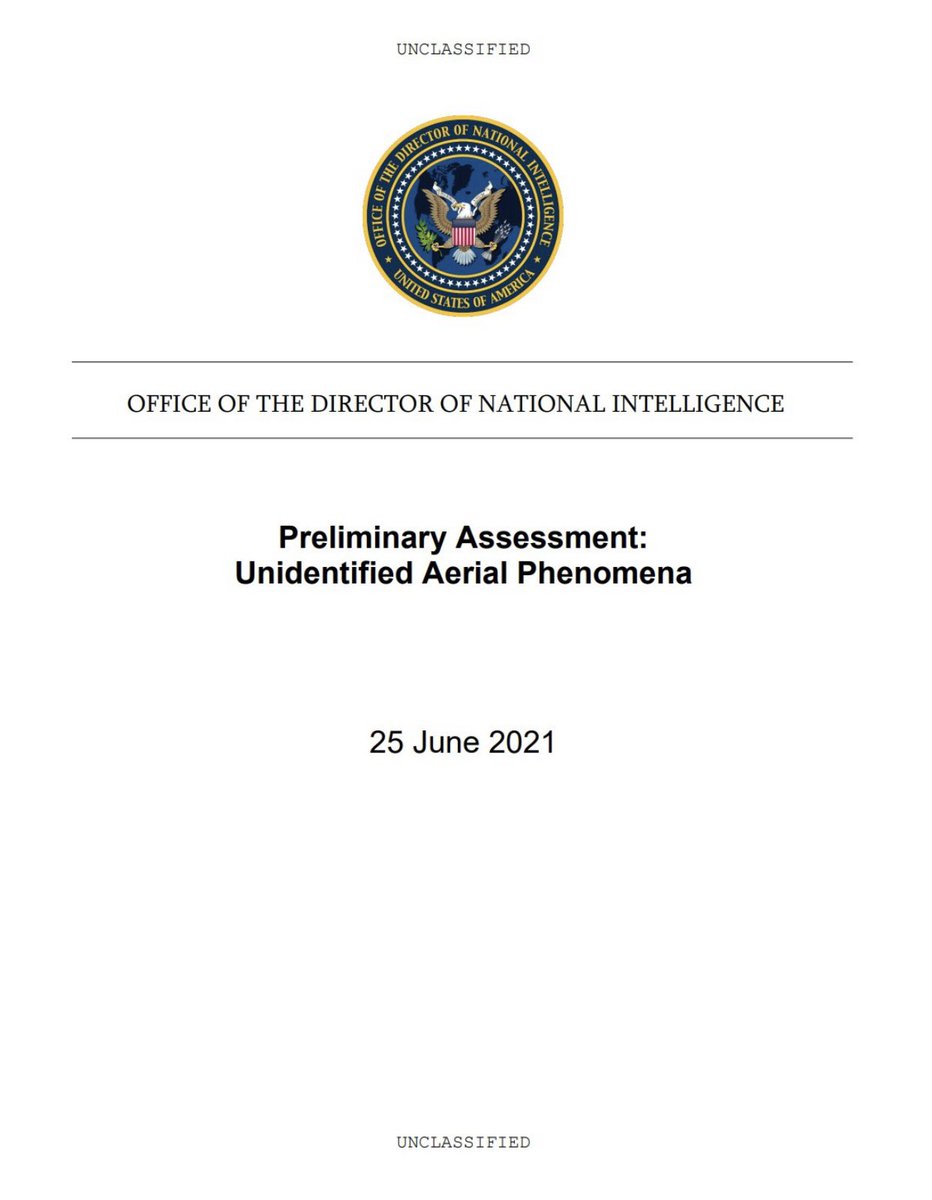 UNCLASSIFIED

OFFICE OF THE DIRECTOR OF NATIONAL INTELLIGENCE
UNITED STATES OF AMERICA

OFFICE OF THE DIRECTOR OF NATIONAL INTELLIGENCE

Preliminary Assessment:
Unidentified Aerial Phenomena

25 June 2021

UNCLASSIFIED